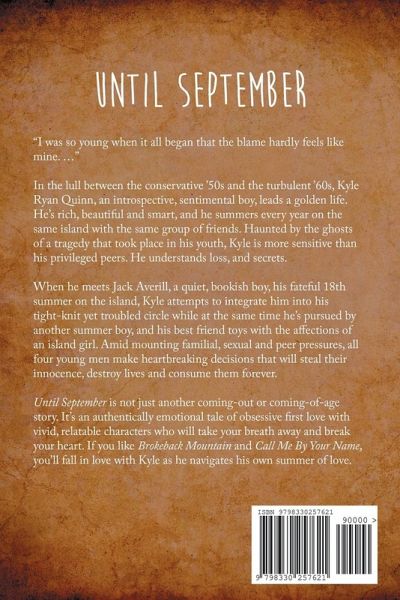 UNTIL SEPTEMBER

"I was so young when it all began that the blame hardly feels like mine. …"

In the lull between the conservative '50s and the turbulent '60s, Kyle Ryan Quinn, an introspective, sentimental boy, leads a golden life. He's rich, beautiful and smart, and he summers every year on the same island with the same group of friends. Haunted by the ghosts of a tragedy that took place in his youth, Kyle is more sensitive than his privileged peers. He understands loss, and secrets.

When he meets Jack Averill, a quiet, bookish boy, his fateful 18th summer on the island, Kyle attempts to integrate him into his tight-knit yet troubled circle while at the same time he's pursued by another summer boy, and his best friend toys with the affections of an island girl. Amid mounting familial, sexual and peer pressures, all four young men make heartbreaking decisions that will steal their innocence, destroy lives and consume them forever.

Until September is not just another coming-out or coming-of-age story. It's an authentically emotional tale of obsessive first love with vivid, relatable characters who will take your breath away and break your heart. If you like Brokeback Mountain and Call Me By Your Name, you'll fall in love with Kyle as he navigates his own summer of love.

ISBN 9798330257621

90000 >

9 798330 257621